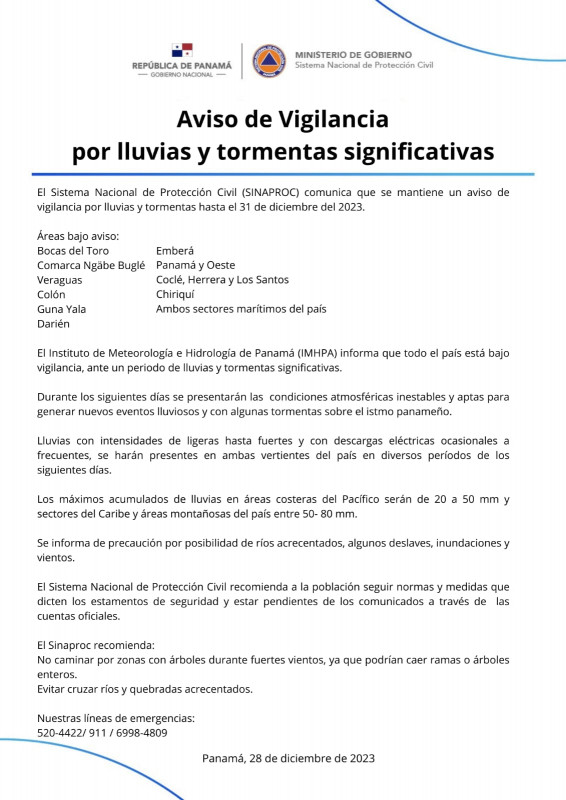 REPÚBLICA DE PANAMÁ
— GOBIERNO NACIONAL —

MINISTERIO DE GOBIERNO
Sistema Nacional de Protección Civil

Aviso de Vigilancia
por lluvias y tormentas significativas

El Sistema Nacional de Protección Civil (SINAPROC) comunica que se mantiene un aviso de vigilancia por lluvias y tormentas hasta el 31 de diciembre del 2023.

Áreas bajo aviso:
Bocas del Toro
Comarca Ngäbe Buglé
Veraguas
Colón
Guna Yala
Darién

Emberá
Panamá y Oeste
Coclé, Herrera y Los Santos
Chiriquí
Ambos sectores marítimos del país

El Instituto de Meteorología e Hidrología de Panamá (IMHPA) informa que todo el país está bajo vigilancia, ante un periodo de lluvias y tormentas significativas.

Durante los siguientes días se presentarán las condiciones atmosféricas inestables y aptas para generar nuevos eventos lluviosos y con algunas tormentas sobre el istmo panameño.

Lluvias con intensidades de ligeras hasta fuertes y con descargas eléctricas ocasionales a frecuentes, se harán presentes en ambas vertientes del país en diversos períodos de los siguientes días.

Los máximos acumulados de lluvias en áreas costeras del Pacífico serán de 20 a 50 mm y sectores del Caribe y áreas montañosas del país entre 50- 80 mm.

Se informa de precaución por posibilidad de ríos acrecentados, algunos deslaves, inundaciones y vientos.

El Sistema Nacional de Protección Civil recomienda a la población seguir normas y medidas que dicten los estamentos de seguridad y estar pendientes de los comunicados a través de las cuentas oficiales.

El Sinaproc recomienda:
No caminar por zonas con árboles durante fuertes vientos, ya que podrían caer ramas o árboles enteros.
Evitar cruzar ríos y quebradas acrecentados.

Nuestras líneas de emergencias:
520-4422/ 911 / 6998-4809

Panamá, 28 de diciembre de 2023